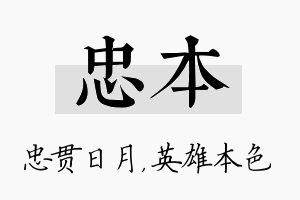 忠本

忠贯日月，英雄本色